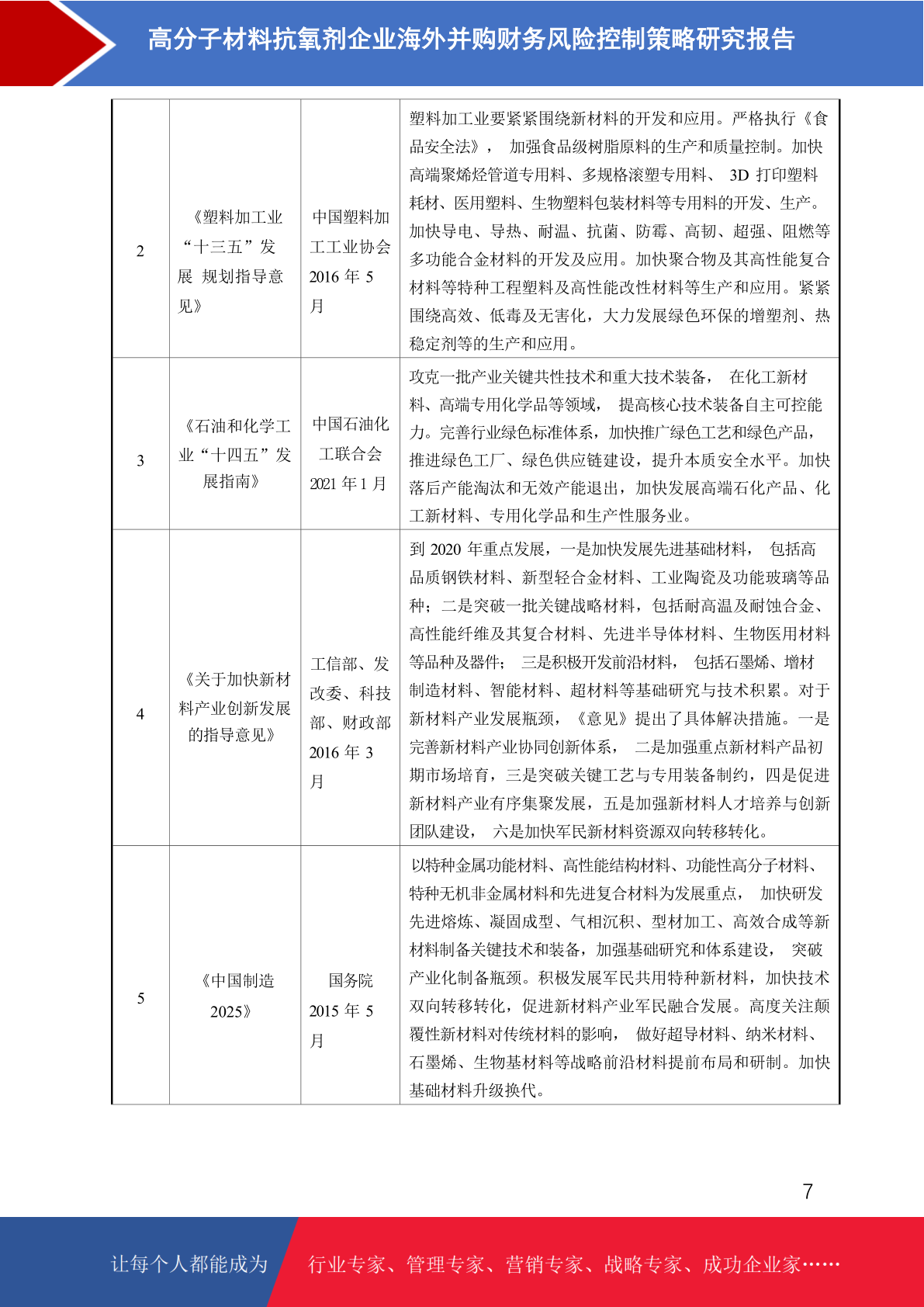 高分子材料抗氧剂企业海外并购财务风险控制策略研究报告

| 2 | 《塑料加工业“十三五”发展 规划指导意见》 | 中国塑料加工工业协会 2016 年 5 月 | 塑料加工业要紧紧围绕新材料的开发和应用。严格执行《食品安全法》， 加强食品级树脂原料的生产和质量控制。加快高端聚烯烃管道专用料、多规格滚塑专用料、 3D 打印塑料耗材、医用塑料、生物塑料包装材料等专用料的开发、生产。加快导电、导热、耐温、抗菌、防霉、高韧、超强、阻燃等多功能合金材料的开发及应用。加快聚合物及其高性能复合材料等特种工程塑料及高性能改性材料等生产和应用。紧紧围绕高效、低毒及无害化，大力发展绿色环保的增塑剂、热稳定剂等的生产和应用。 |
|---|---|---|---|
| 3 | 《石油和化学工业“十四五”发展指南》 | 中国石油化工联合会 2021 年 1 月 | 攻克一批产业关键共性技术和重大技术装备， 在化工新材料、高端专用化学品等领域， 提高核心技术装备自主可控能力。完善行业绿色标准体系，加快推广绿色工艺和绿色产品，推进绿色工厂、绿色供应链建设，提升本质安全水平。加快落后产能淘汰和无效产能退出，加快发展高端石化产品、化工新材料、专用化学品和生产性服务业。 |
| 4 | 《关于加快新材料产业创新发展的指导意见》 | 工信部、发改委、科技部、财政部 2016 年 3 月 | 到 2020 年重点发展，一是加快发展先进基础材料， 包括高品质钢铁材料、新型轻合金材料、工业陶瓷及功能玻璃等品种；二是突破一批关键战略材料，包括耐高温及耐蚀合金、高性能纤维及其复合材料、先进半导体材料、生物医用材料等品种及器件； 三是积极开发前沿材料， 包括石墨烯、增材制造材料、智能材料、超材料等基础研究与技术积累。对于新材料产业发展瓶颈，《意见》提出了具体解决措施。一是完善新材料产业协同创新体系， 二是加强重点新材料产品初期市场培育，三是突破关键工艺与专用装备制约，四是促进新材料产业有序集聚发展，五是加强新材料人才培养与创新团队建设， 六是加快军民新材料资源双向转移转化。 |
| 5 | 《中国制造 2025》 | 国务院 2015 年 5 月 | 以特种金属功能材料、高性能结构材料、功能性高分子材料、特种无机非金属材料和先进复合材料为发展重点， 加快研发先进熔炼、凝固成型、气相沉积、型材加工、高效合成等新材料制备关键技术和装备，加强基础研究和体系建设， 突破产业化制备瓶颈。积极发展军民共用特种新材料，加快技术双向转移转化，促进新材料产业军民融合发展。高度关注颠覆性新材料对传统材料的影响， 做好超导材料、纳米材料、石墨烯、生物基材料等战略前沿材料提前布局和研制。加快基础材料升级换代。 |

7

让每个人都能成为 行业专家、管理专家、营销专家、战略专家、成功企业家……